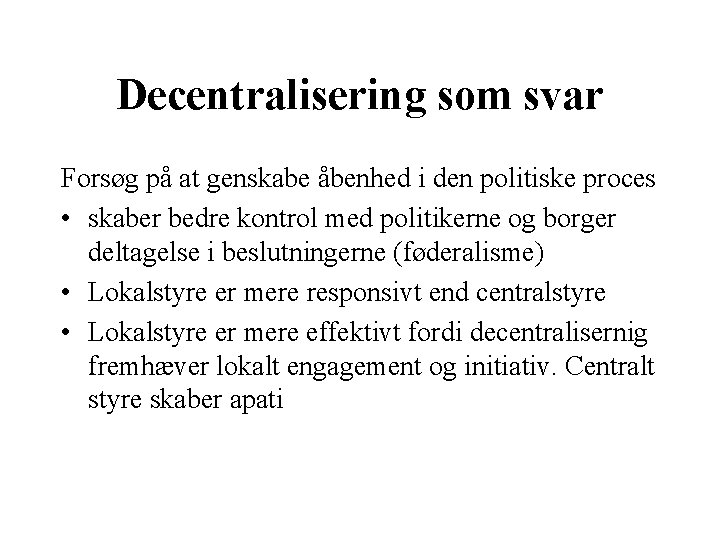 Decentralisering som svar

Forsøg på at genskabe åbenhed i den politiske proces

• skaber bedre kontrol med politikerne og borger deltagelse i beslutningerne (føderalisme)
• Lokalstyre er mere responsivt end centralstyre
• Lokalstyre er mere effektivt fordi decentralisernig fremhæver lokalt engagement og initiativ. Centralt styre skaber apati